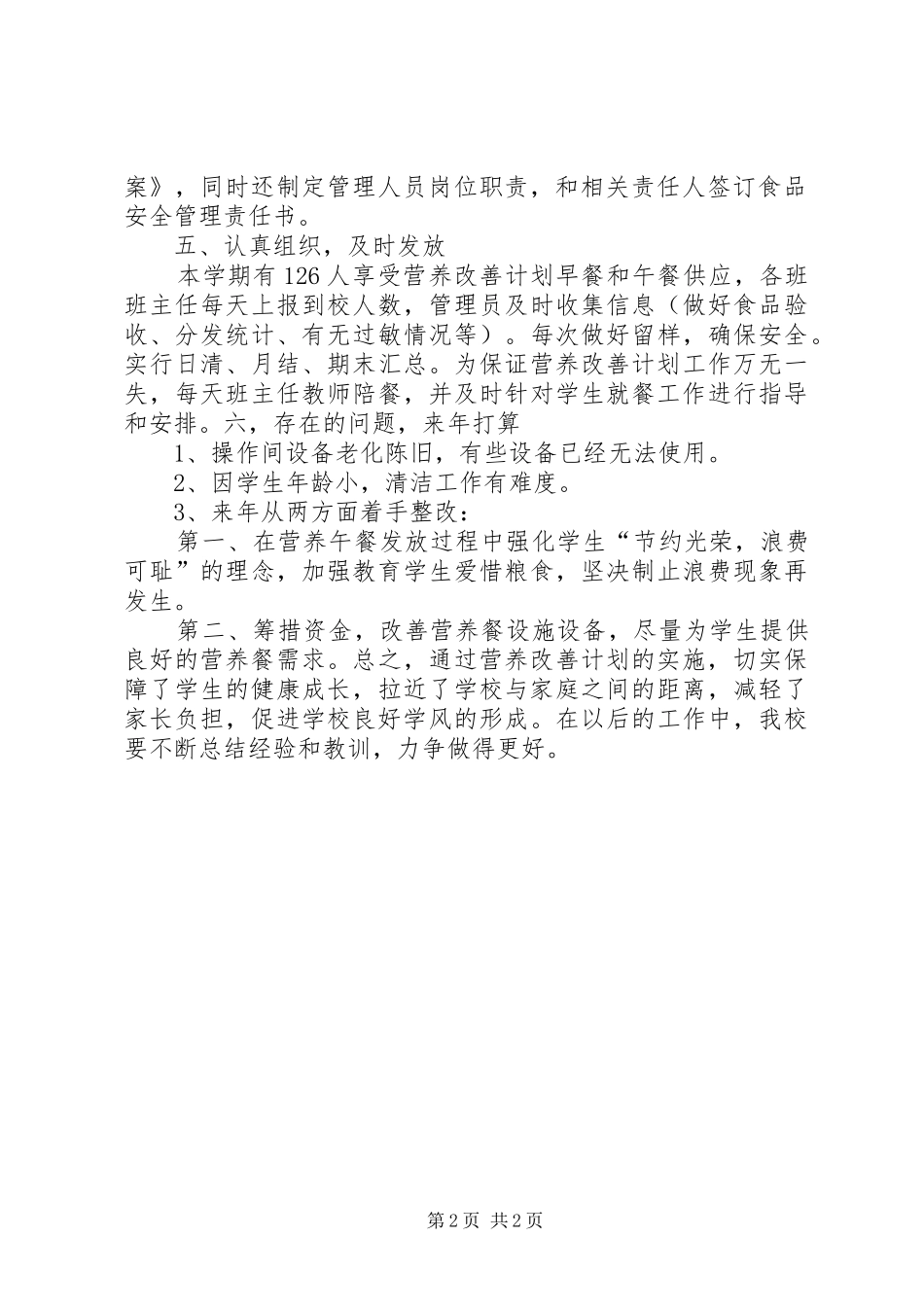 案》，同时还制定管理人员岗位职责，和相关责任人签订食品安全管理责任书。

五、认真组织，及时发放

本学期有126人享受营养改善计划早餐和午餐供应，各班班主任每天上报到校人数，管理员及时收集信息（做好食品验收、分发统计、有无过敏情况等）。每次做好留样，确保安全。实行日清、月结、期末汇总。为保证营养改善计划工作万无一失，每天班主任教师陪餐，并及时针对学生就餐工作进行指导和安排。六，存在的问题，来年打算

1、操作间设备老化陈旧，有些设备已经无法使用。

2、因学生年龄小，清洁工作有难度。

3、来年从两方面着手整改：

第一、在营养午餐发放过程中强化学生“节约光荣，浪费可耻”的理念，加强教育学生爱惜粮食，坚决制止浪费现象再发生。

第二、筹措资金，改善营养餐设施设备，尽量为学生提供良好的营养餐需求。总之，通过营养改善计划的实施，切实保障了学生的健康成长，拉近了学校与家庭之间的距离，减轻了家长负担，促进学校良好学风的形成。在以后的工作中，我校要不断总结经验和教训，力争做得更好。

第2页 共2页